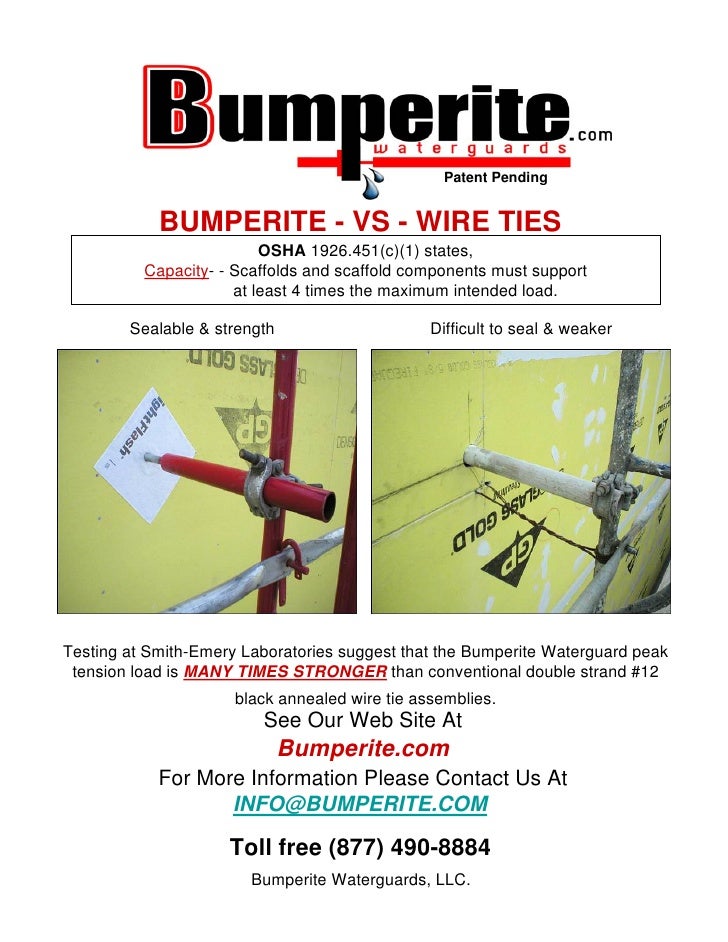 Bumperite.com
waterguards
Patent Pending

BUMPERITE - VS - WIRE TIES

OSHA 1926.451(c)(1) states,
Capacity- - Scaffolds and scaffold components must support at least 4 times the maximum intended load.

Sealable & strength

Difficult to seal & weaker

Testing at Smith-Emery Laboratories suggest that the Bumperite Waterguard peak tension load is MANY TIMES STRONGER than conventional double strand #12 black annealed wire tie assemblies.

See Our Web Site At
Bumperite.com
For More Information Please Contact Us At
INFO@BUMPERITE.COM

Toll free (877) 490-8884
Bumperite Waterguards, LLC.